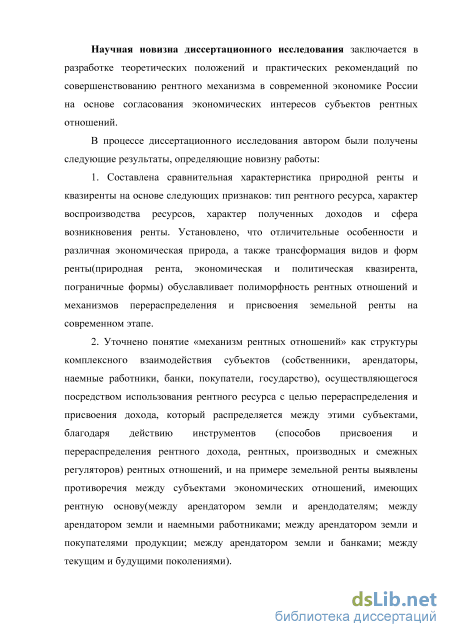 Научная новизна диссертационного исследования заключается в разработке теоретических положений и практических рекомендаций по совершенствованию рентного механизма в современной экономике России на основе согласования экономических интересов субъектов рентных отношений.

В процессе диссертационного исследования автором были получены следующие результаты, определяющие новизну работы:

1. Составлена сравнительная характеристика природной ренты и квазиренты на основе следующих признаков: тип рентного ресурса, характер воспроизводства ресурсов, характер полученных доходов и сфера возникновения ренты. Установлено, что отличительные особенности и различная экономическая природа, а также трансформация видов и форм ренты(природная рента, экономическая и политическая квазирента, пограничные формы) обуславливает полиморфность рентных отношений и механизмов перераспределения и присвоения земельной ренты на современном этапе.

2. Уточнено понятие «механизм рентных отношений» как структуры комплексного взаимодействия субъектов (собственники, арендаторы, наемные работники, банки, покупатели, государство), осуществляющегося посредством использования рентного ресурса с целью перераспределения и присвоения дохода, который распределяется между этими субъектами, благодаря действию инструментов (способов присвоения и перераспределения рентного дохода, рентных, производных и смежных регуляторов) рентных отношений, и на примере земельной ренты выявлены противоречия между субъектами экономических отношений, имеющих рентную основу(между арендатором земли и арендодателям; между арендатором земли и наемными работниками; между арендатором земли и покупателями продукции; между арендатором земли и банками; между текущим и будущими поколениями).

dsLib.net
библиотека диссертаций